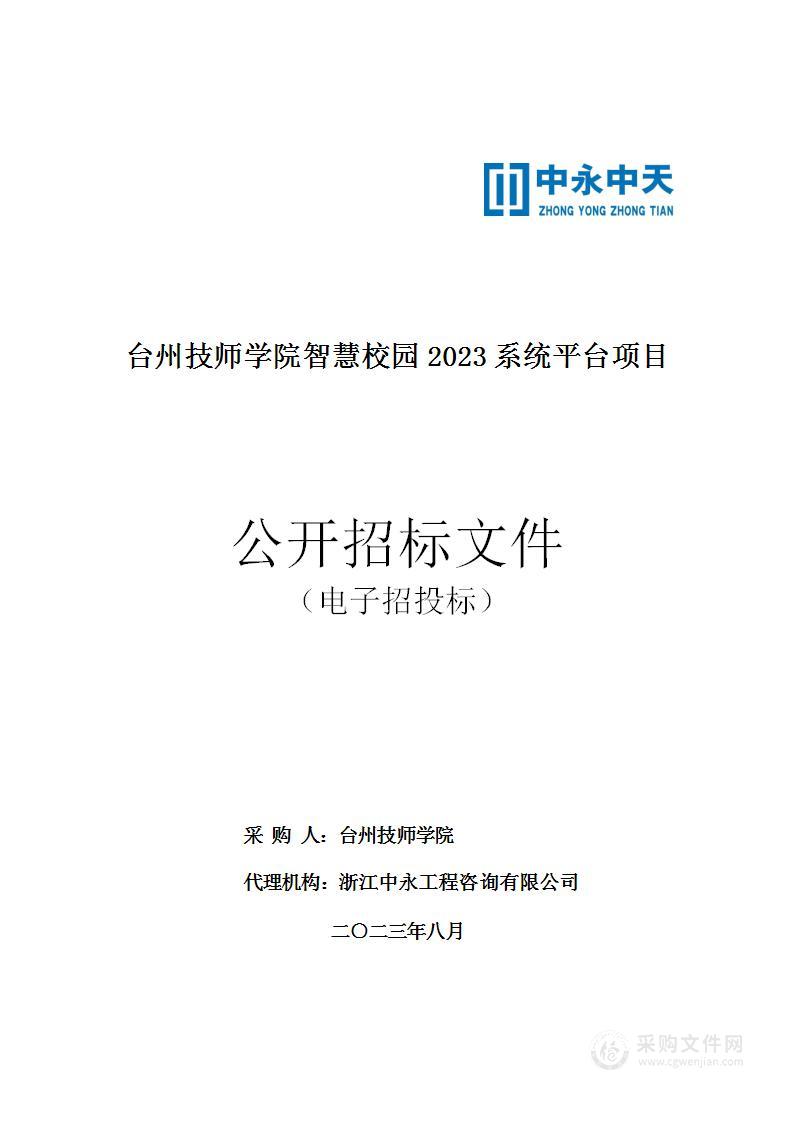 中永中天
ZHONG YONG ZHONG TIAN

台州技师学院智慧校园 2023 系统平台项目

公开招标文件
（电子招投标）

采 购 人：台州技师学院

代理机构：浙江中永工程咨询有限公司

二〇二三年八月

采购文件网
www.cgwenjian.com